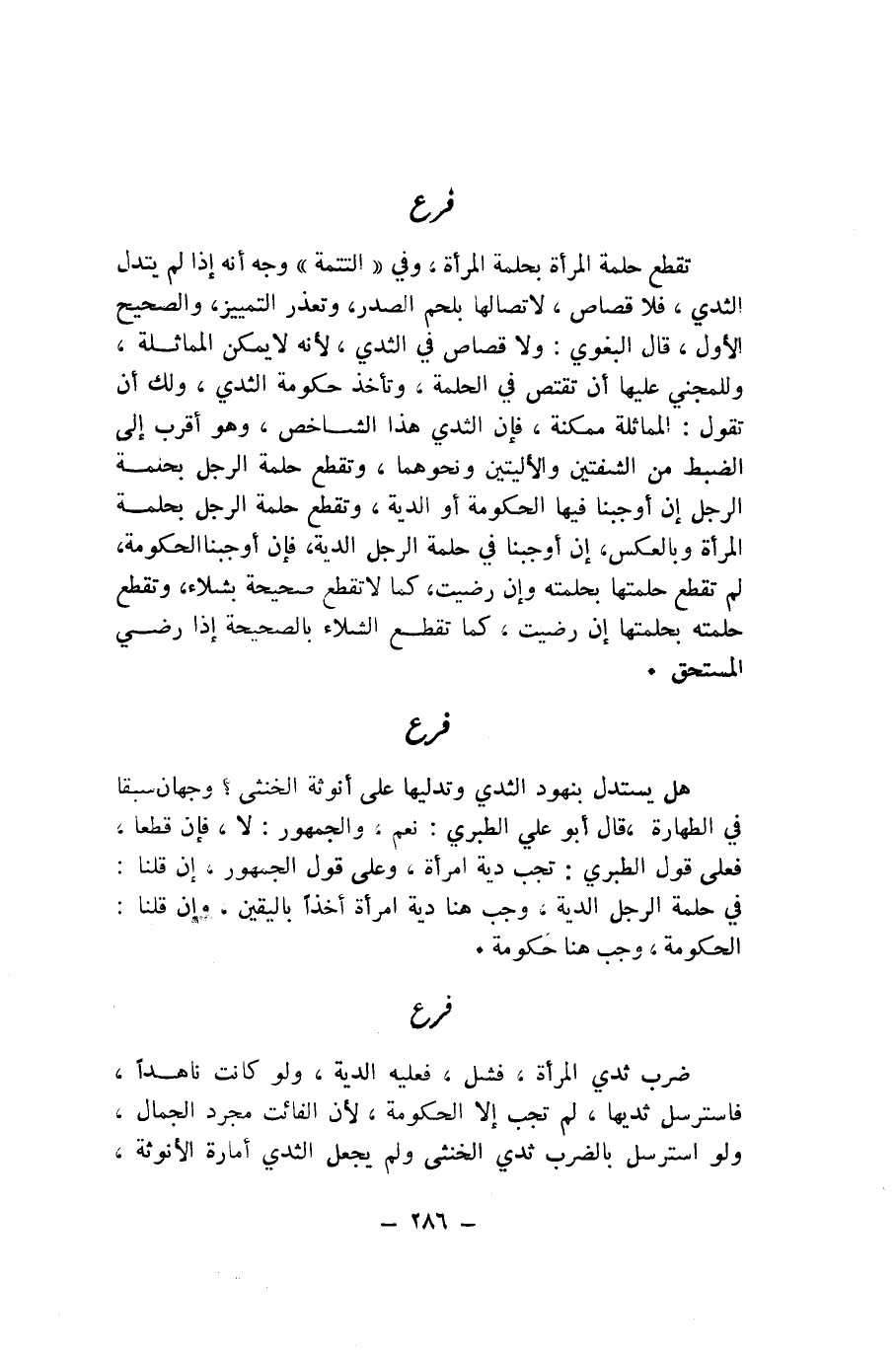 فرع

تقطع حلمة المرأة بحلمة المرأة ، وفي « التتمة » وجه أنه إذا لم يتدل الثدي ، فلا قصاص ، لاتصالها بلحم الصدر، وتعذر التمييز، والصحيح الأول ، قال البغوي : ولا قصاص في الثدي ، لأنه لايمكن المماثلة ، وللمجني عليها أن تقتص في الحلمة ، وتأخذ حكومة الثدي ، ولك أن تقول : المماثلة ممكنة ، فإن الثدي هذا الشاخص ، وهو أقرب إلى الضبط من الشفتين والأليتين ونحوهما ، وتقطع حلمة الرجل بحلمة الرجل إن أوجبنا فيها الحكومة أو الدية ، وتقطع حلمة الرجل بحلمة المرأة وبالعكس، إن أوجبنا في حلمة الرجل الدية، فإن أوجبناالحكومة، لم تقطع حلمتها بحلمته وإن رضيت، كما لاتقطع صحيحة بشلاء، وتقطع حلمته بحلمتها إن رضيت ، كما تقطع الشلاء بالصحيحة إذا رضي المستحق .

فرع

هل يستدل بنهود الثدي وتدليها على أنوثة الخنثى ؟ وجهان سبقا في الطهارة ،قال أبو علي الطبري : نعم ، والجمهور : لا ، فإن قطعا ، فعلى قول الطبري : تجب دية امرأة ، وعلى قول الجمهور ، إن قلنا : في حلمة الرجل الدية ، وجب هنا دية امرأة أخذاً باليقين . وإن قلنا : الحكومة ، وجب هنا حكومة .

فرع

ضرب ثدي المرأة ، فشل ، فعليه الدية ، ولو كانت ناهداً ، فاسترسل ثديها ، لم تجب إلا الحكومة ، لأن الفائت مجرد الجمال ، ولو استرسل بالضرب ثدي الخنثى ولم يجعل الثدي أمارة الأنوثة ،

— ٢٨٦ —